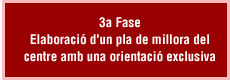 3a Fase
Elaboració d'un pla de millora del centre amb una orientació exclusiva